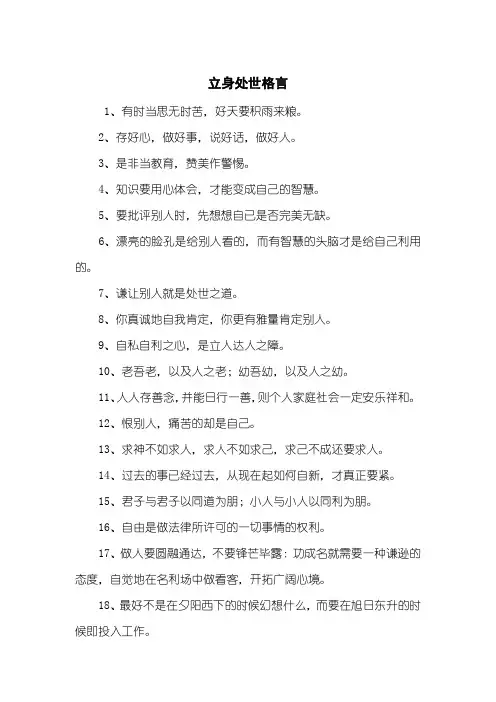 立身处世格言

1、有时当思无时苦，好天要积雨来粮。

2、存好心，做好事，说好话，做好人。

3、是非当教育，赞美作警惕。

4、知识要用心体会，才能变成自己的智慧。

5、要批评别人时，先想想自己是否完美无缺。

6、漂亮的脸孔是给别人看的，而有智慧的头脑才是给自己利用的。

7、谦让别人就是处世之道。

8、你真诚地自我肯定，你更有雅量肯定别人。

9、自私自利之心，是立人达人之障。

10、老吾老，以及人之老；幼吾幼，以及人之幼。

11、人人存善念，并能日行一善，则个人家庭社会一定安乐祥和。

12、恨别人，痛苦的却是自己。

13、求神不如求人，求人不如求己，求己不成还要求人。

14、过去的事已经过去，从现在起如何自新，才真正要紧。

15、君子与君子以同道为朋；小人与小人以同利为朋。

16、自由是做法律所许可的一切事情的权利。

17、做人要圆融通达，不要锋芒毕露：功成名就需要一种谦逊的态度，自觉地在名利场中做看客，开拓广阔心境。

18、最好不是在夕阳西下的时候幻想什么，而要在旭日东升的时候即投入工作。